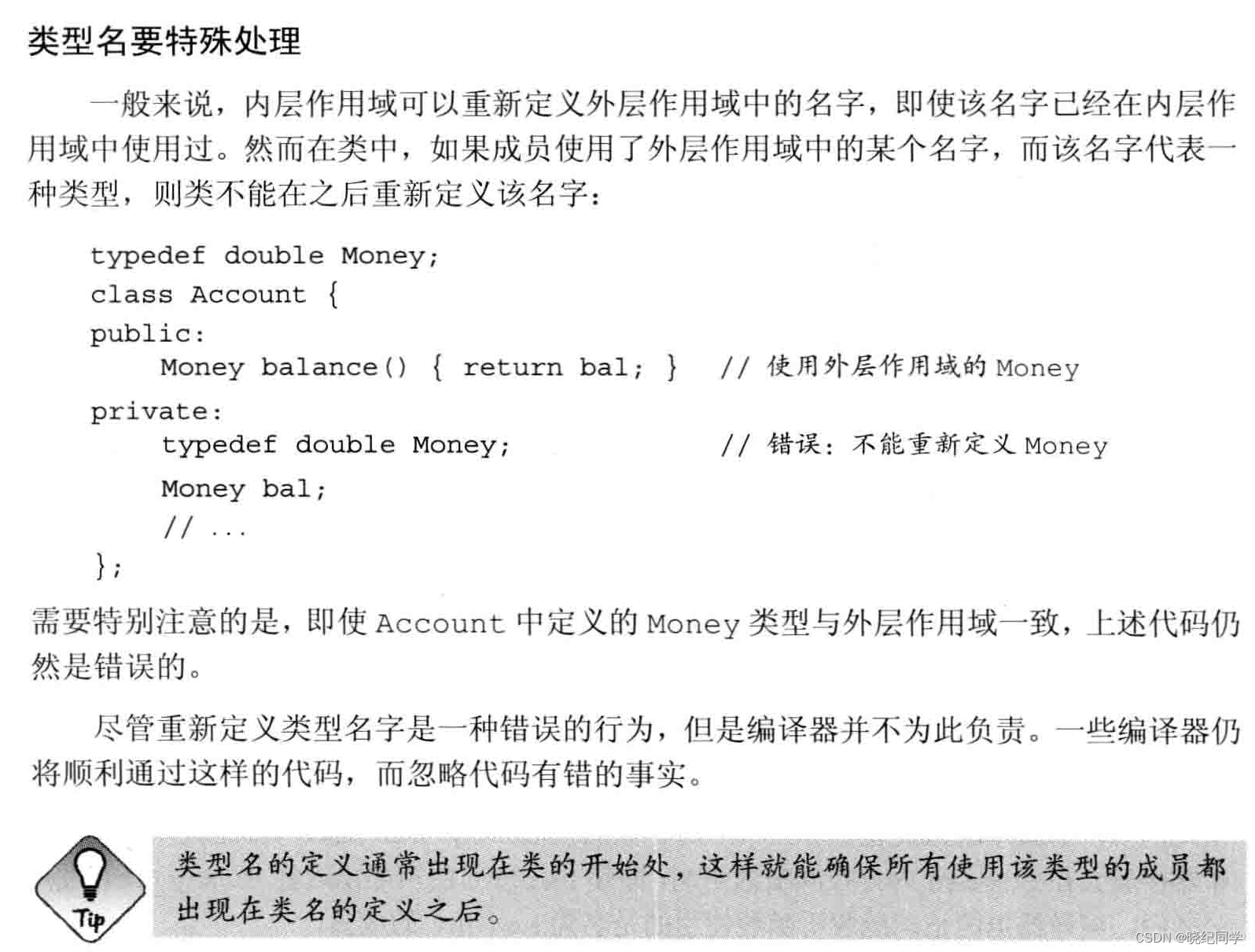 类型名要特殊处理

一般来说，内层作用域可以重新定义外层作用域中的名字，即使该名字已经在内层作用域中使用过。然而在类中，如果成员使用了外层作用域中的某个名字，而该名字代表一种类型，则类不能在之后重新定义该名字：

typedef double Money;
class Account {
public:
    Money balance() { return bal; }  // 使用外层作用域的 Money
private:
    typedef double Money;             // 错误：不能重新定义 Money
    Money bal;
    // ...
};

需要特别注意的是，即使 Account 中定义的 Money 类型与外层作用域一致，上述代码仍然是错误的。

尽管重新定义类型名字是一种错误的行为，但是编译器并不为此负责。一些编译器仍将顺利通过这样的代码，而忽略代码有错的事实。

Tip

类型名的定义通常出现在类的开始处，这样就能确保所有使用该类型的成员都出现在类名的定义之后。

CSDN @晓纪同学